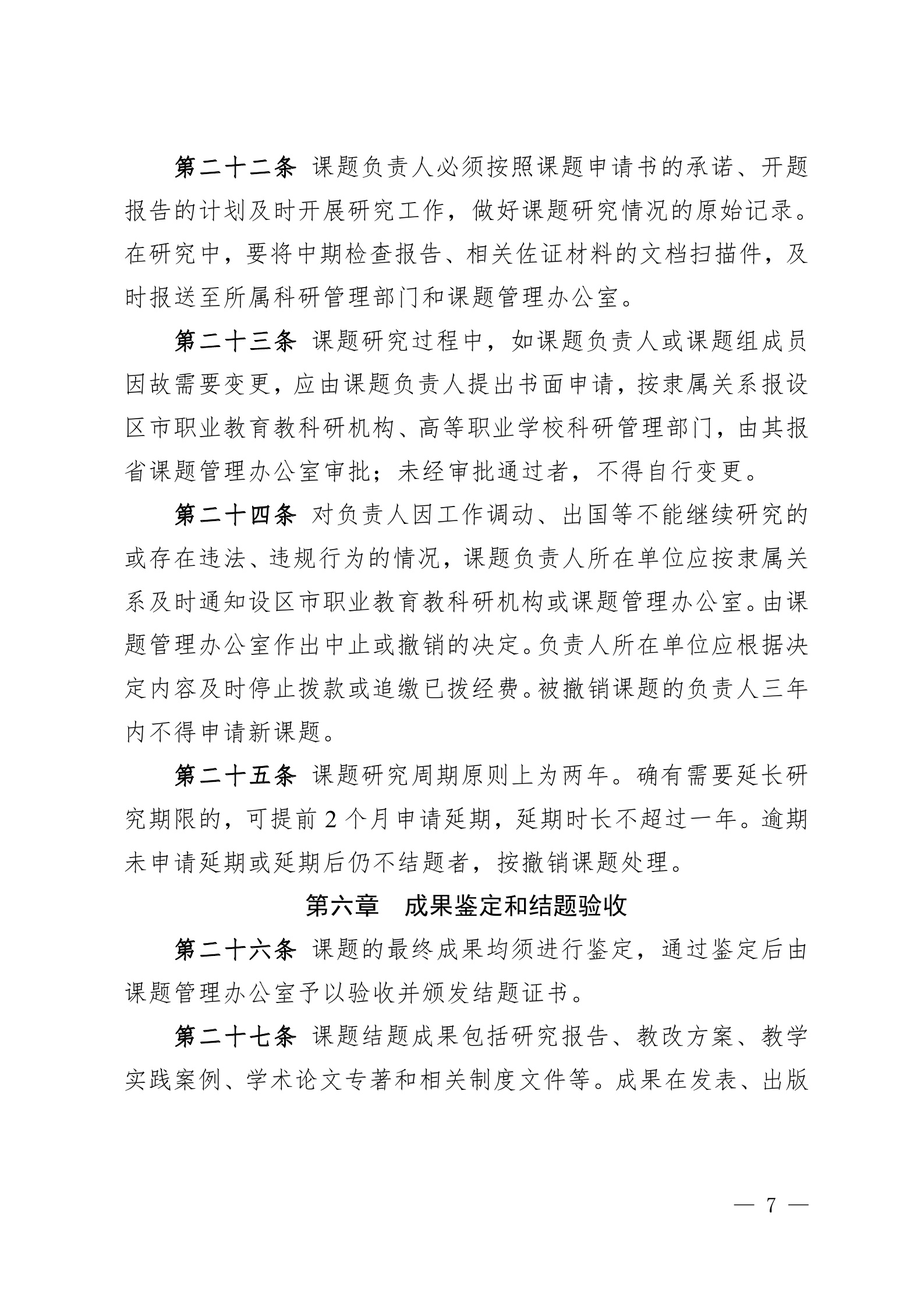 第二十二条 课题负责人必须按照课题申请书的承诺、开题报告的计划及时开展研究工作，做好课题研究情况的原始记录。在研究中，要将中期检查报告、相关佐证材料的文档扫描件，及时报送至所属科研管理部门和课题管理办公室。

第二十三条 课题研究过程中，如课题负责人或课题组成员因故需要变更，应由课题负责人提出书面申请，按隶属关系报设区市职业教育教科研机构、高等职业学校科研管理部门，由其报省课题管理办公室审批；未经审批通过者，不得自行变更。

第二十四条 对负责人因工作调动、出国等不能继续研究的或存在违法、违规行为的情况，课题负责人所在单位应按隶属关系及时通知设区市职业教育教科研机构或课题管理办公室。由课题管理办公室作出中止或撤销的决定。负责人所在单位应根据决定内容及时停止拨款或追缴已拨经费。被撤销课题的负责人三年内不得申请新课题。

第二十五条 课题研究周期原则上为两年。确有需要延长研究期限的，可提前 2 个月申请延期，延期时长不超过一年。逾期未申请延期或延期后仍不结题者，按撤销课题处理。

第六章 成果鉴定和结题验收

第二十六条 课题的最终成果均须进行鉴定，通过鉴定后由课题管理办公室予以验收并颁发结题证书。

第二十七条 课题结题成果包括研究报告、教改方案、教学实践案例、学术论文专著和相关制度文件等。成果在发表、出版

— 7 —